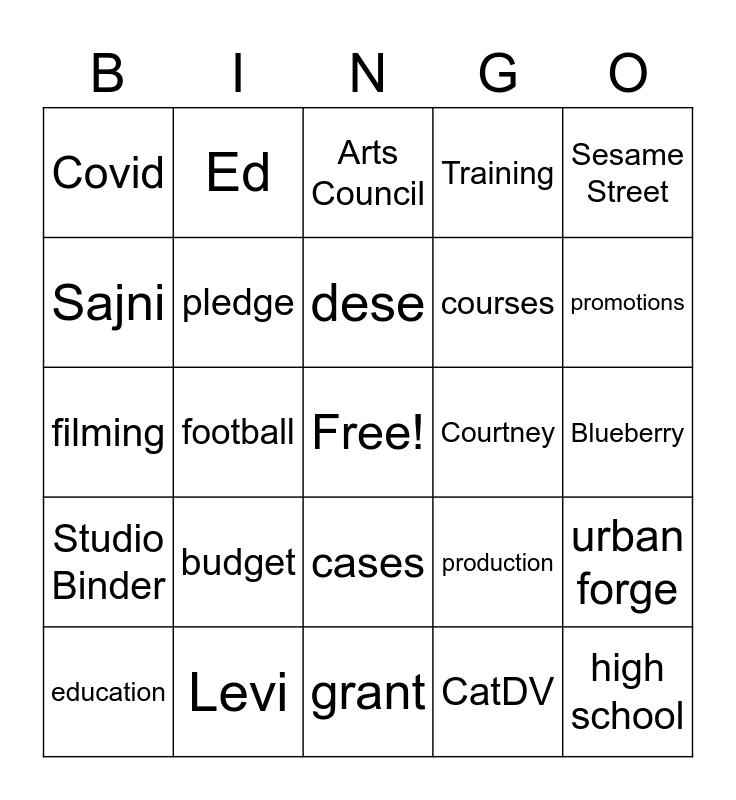 | B | I | N | G | O |
|---|---|---|---|---|
| Covid | Ed | Arts Council | Training | Sesame Street |
| Sajni | pledge | dese | courses | promotions |
| filming | football | Free! | Courtney | Blueberry |
| Studio Binder | budget | cases | production | urban forge |
| education | Levi | grant | CatDV | high school |